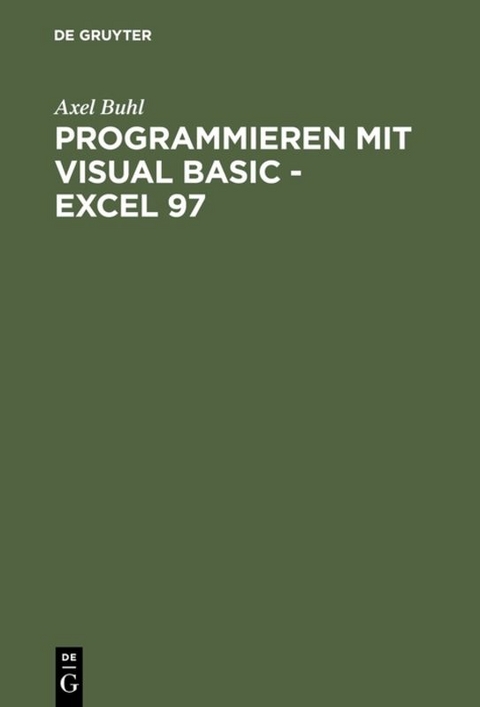 DE GRUYTER

Axel Buhl

PROGRAMMIEREN MIT VISUAL BASIC - EXCEL 97

DE
G